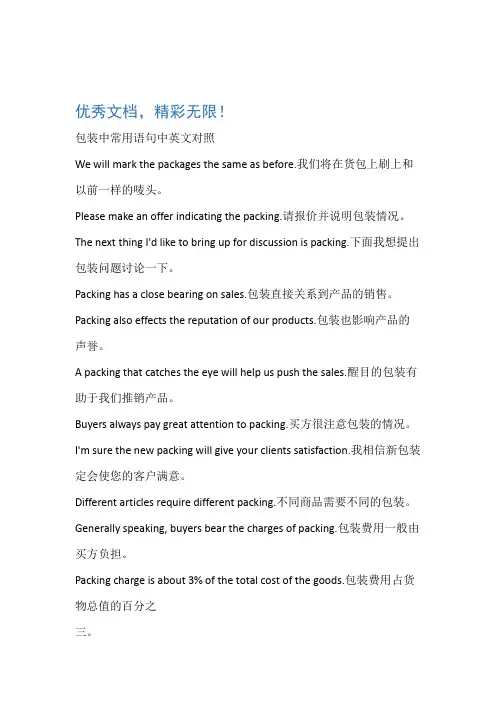 优秀文档，精彩无限！

包装中常用语句中英文对照

We will mark the packages the same as before.我们将在货包上刷上和以前一样的唛头。

Please make an offer indicating the packing.请报价并说明包装情况。

The next thing I'd like to bring up for discussion is packing.下面我想提出包装问题讨论一下。

Packing has a close bearing on sales.包装直接关系到产品的销售。

Packing also effects the reputation of our products.包装也影响产品的声誉。

A packing that catches the eye will help us push the sales.醒目的包装有助于我们推销产品。

Buyers always pay great attention to packing.买方很注意包装的情况。

I'm sure the new packing will give your clients satisfaction.我相信新包装定会使您的客户满意。

Different articles require different packing.不同商品需要不同的包装。

Generally speaking, buyers bear the charges of packing.包装费用一般由买方负担。

Packing charge is about 3% of the total cost of the goods.包装费用占货物总值的百分之

三。